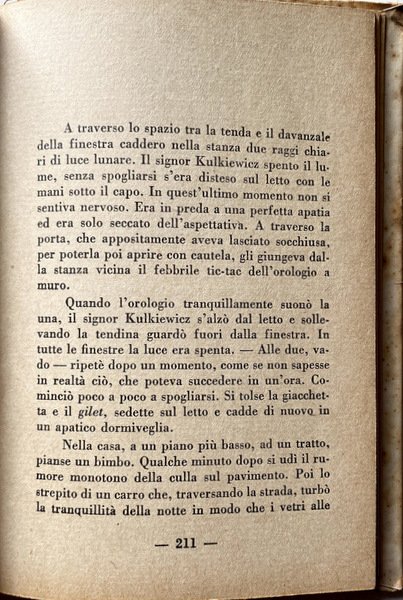 A traverso lo spazio tra la tenda e il davanzale della finestra caddero nella stanza due raggi chiari di luce lunare. Il signor Kulkiewicz spento il lume, senza spogliarsi s'era disteso sul letto con le mani sotto il capo. In quest'ultimo momento non si sentiva nervoso. Era in preda a una perfetta apatia ed era solo seccato dell'aspettativa. A traverso la porta, che appositamente aveva lasciato socchiusa, per poterla poi aprire con cautela, gli giungeva dalla stanza vicina il febbrile tic-tac dell'orologio a muro.

Quando l'orologio tranquillamente suonò la una, il signor Kulkiewicz s'alzò dal letto e sollevando la tendina guardò fuori dalla finestra. In tutte le finestre la luce era spenta. — Alle due, vado — ripetè dopo un momento, come se non sapesse in realtà ciò, che poteva succedere in un'ora. Cominciò poco a poco a spogliarsi. Si tolse la giacchetta e il gilet, sedette sul letto e cadde di nuovo in un apatico dormiveglia.

Nella casa, a un piano più basso, ad un tratto, pianse un bimbo. Qualche minuto dopo si udì il rumore monotono della culla sul pavimento. Poi lo strepito di un carro che, traversando la strada, turbò la tranquillità della notte in modo che i vetri alle

— 211 —